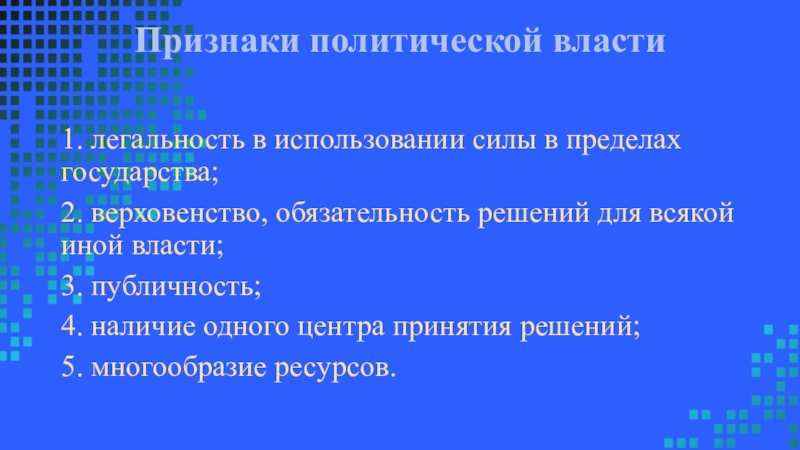 Признаки политической власти

1. легальность в использовании силы в пределах государства;

2. верховенство, обязательность решений для всякой иной власти;

3. публичность;

4. наличие одного центра принятия решений;

5. многообразие ресурсов.